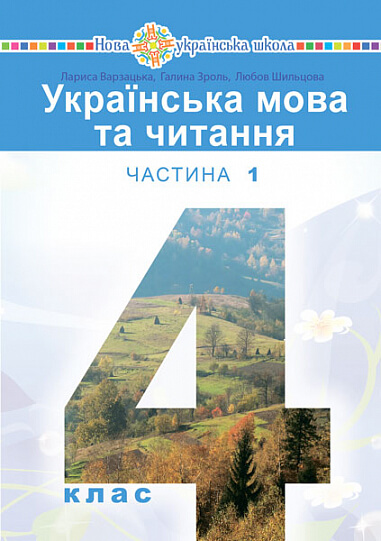 Нова українська школа

Лариса Варзацька, Галина Зроль, Любов Шильцова

Українська мова та читання

ЧАСТИНА 1

4

клас